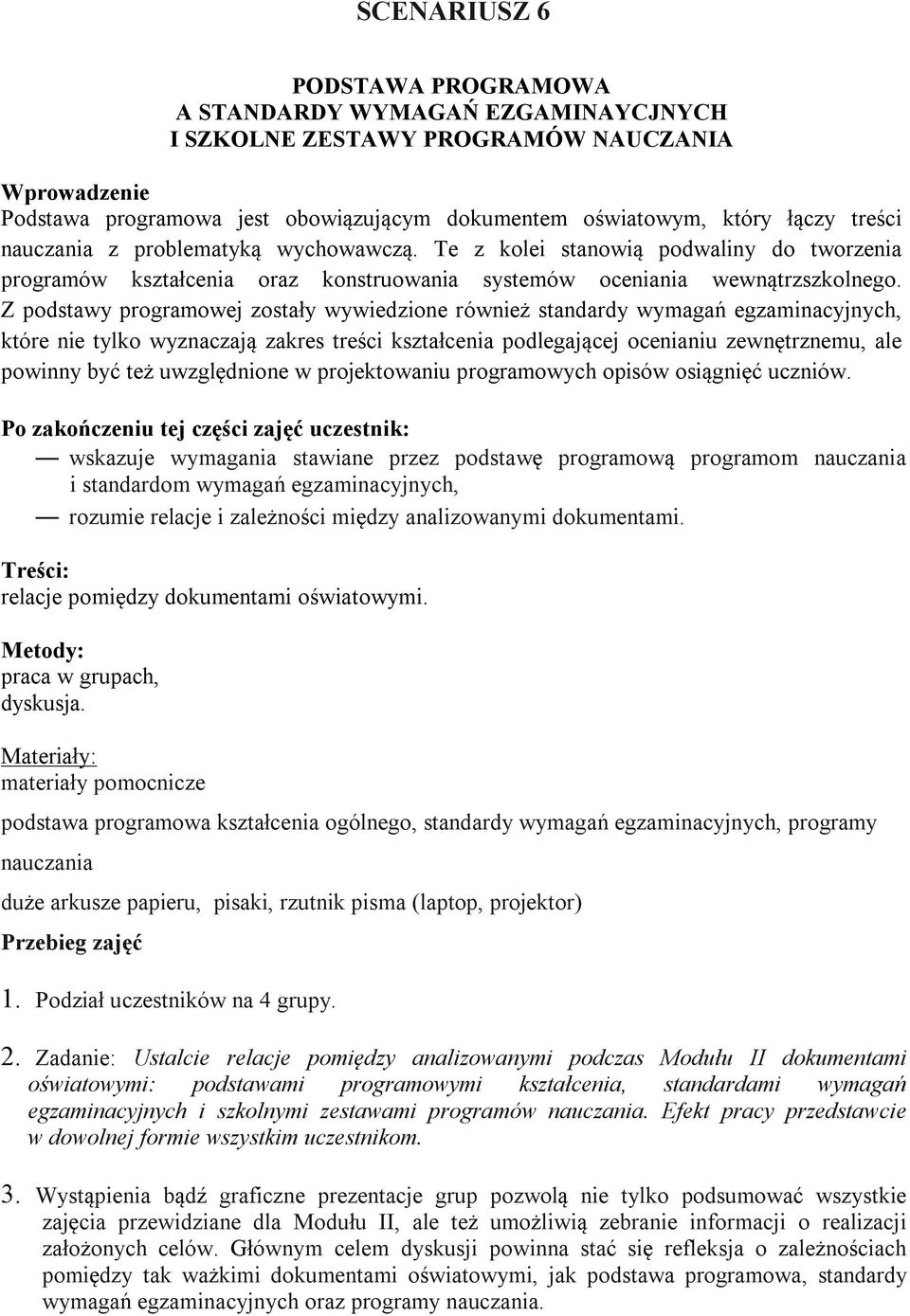 SCENARIUSZ 6

PODSTAWA PROGRAMOWA
A STANDARDY WYMAGAŃ EZGAMINAYCJNYCH
I SZKOLNE ZESTAWY PROGRAMÓW NAUCZANIA

Wprowadzenie
Podstawa programowa jest obowiązującym dokumentem oświatowym, który łączy treści nauczania z problematyką wychowawczą. Te z kolei stanowią podwaliny do tworzenia programów kształcenia oraz konstruowania systemów oceniania wewnątrzszkolnego. Z podstawy programowej zostały wywiedzione również standardy wymagań egzaminacyjnych, które nie tylko wyznaczają zakres treści kształcenia podlegającej ocenianiu zewnętrznemu, ale powinny być też uwzględnione w projektowaniu programowych opisów osiągnięć uczniów.

Po zakończeniu tej części zajęć uczestnik:
— wskazuje wymagania stawiane przez podstawę programową programom nauczania i standardom wymagań egzaminacyjnych,
— rozumie relacje i zależności między analizowanymi dokumentami.

Treści:
relacje pomiędzy dokumentami oświatowymi.

Metody:
praca w grupach,
dyskusja.

Materiały:
materiały pomocnicze

podstawa programowa kształcenia ogólnego, standardy wymagań egzaminacyjnych, programy nauczania

duże arkusze papieru, pisaki, rzutnik pisma (laptop, projektor)

Przebieg zajęć

1. Podział uczestników na 4 grupy.

2. Zadanie: Ustalcie relacje pomiędzy analizowanymi podczas Modułu II dokumentami oświatowymi: podstawami programowymi kształcenia, standardami wymagań egzaminacyjnych i szkolnymi zestawami programów nauczania. Efekt pracy przedstawcie w dowolnej formie wszystkim uczestnikom.

3. Wystąpienia bądź graficzne prezentacje grup pozwolą nie tylko podsumować wszystkie zajęcia przewidziane dla Modułu II, ale też umożliwią zebranie informacji o realizacji założonych celów. Głównym celem dyskusji powinna stać się refleksja o zależnościach pomiędzy tak ważkimi dokumentami oświatowymi, jak podstawa programowa, standardy wymagań egzaminacyjnych oraz programy nauczania.